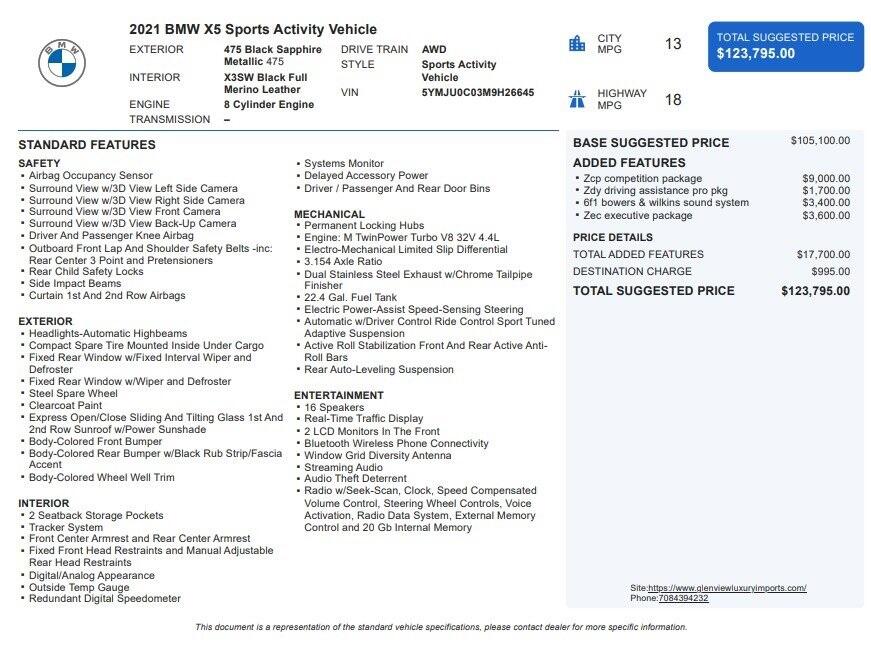 BMW

2021 BMW X5 Sports Activity Vehicle

EXTERIOR 475 Black Sapphire Metallic 475
INTERIOR X3SW Black Full Merino Leather
ENGINE 8 Cylinder Engine
TRANSMISSION –

DRIVE TRAIN AWD
STYLE Sports Activity Vehicle
VIN 5YMJU0C03M9H26645

CITY MPG 13
HIGHWAY MPG 18

TOTAL SUGGESTED PRICE
$123,795.00

STANDARD FEATURES

SAFETY
• Airbag Occupancy Sensor
• Surround View w/3D View Left Side Camera
• Surround View w/3D View Right Side Camera
• Surround View w/3D View Front Camera
• Surround View w/3D View Back-Up Camera
• Driver And Passenger Knee Airbag
• Outboard Front Lap And Shoulder Safety Belts -inc: Rear Center 3 Point and Pretensioners
• Rear Child Safety Locks
• Side Impact Beams
• Curtain 1st And 2nd Row Airbags

EXTERIOR
• Headlights-Automatic Highbeams
• Compact Spare Tire Mounted Inside Under Cargo
• Fixed Rear Window w/Fixed Interval Wiper and Defroster
• Fixed Rear Window w/Wiper and Defroster
• Steel Spare Wheel
• Clearcoat Paint
• Express Open/Close Sliding And Tilting Glass 1st And 2nd Row Sunroof w/Power Sunshade
• Body-Colored Front Bumper
• Body-Colored Rear Bumper w/Black Rub Strip/Fascia Accent
• Body-Colored Wheel Well Trim

INTERIOR
• 2 Seatback Storage Pockets
• Tracker System
• Front Center Armrest and Rear Center Armrest
• Fixed Front Head Restraints and Manual Adjustable Rear Head Restraints
• Digital/Analog Appearance
• Outside Temp Gauge
• Redundant Digital Speedometer

• Systems Monitor
• Delayed Accessory Power
• Driver / Passenger And Rear Door Bins

MECHANICAL
• Permanent Locking Hubs
• Engine: M TwinPower Turbo V8 32V 4.4L
• Electro-Mechanical Limited Slip Differential
• 3.154 Axle Ratio
• Dual Stainless Steel Exhaust w/Chrome Tailpipe Finisher
• 22.4 Gal. Fuel Tank
• Electric Power-Assist Speed-Sensing Steering
• Automatic w/Driver Control Ride Control Sport Tuned Adaptive Suspension
• Active Roll Stabilization Front And Rear Active Anti-Roll Bars
• Rear Auto-Leveling Suspension

ENTERTAINMENT
• 16 Speakers
• Real-Time Traffic Display
• 2 LCD Monitors In The Front
• Bluetooth Wireless Phone Connectivity
• Window Grid Diversity Antenna
• Streaming Audio
• Audio Theft Deterrent
• Radio w/Seek-Scan, Clock, Speed Compensated Volume Control, Steering Wheel Controls, Voice Activation, Radio Data System, External Memory Control and 20 Gb Internal Memory

BASE SUGGESTED PRICE $105,100.00

ADDED FEATURES
• Zcp competition package $9,000.00
• Zdy driving assistance pro pkg $1,700.00
• 6f1 bowers & wilkins sound system $3,400.00
• Zec executive package $3,600.00

PRICE DETAILS
TOTAL ADDED FEATURES $17,700.00
DESTINATION CHARGE $995.00
TOTAL SUGGESTED PRICE $123,795.00

Site:https://www.glenviewluxuryimports.com/
Phone:7084394232

This document is a representation of the standard vehicle specifications, please contact dealer for more specific information.